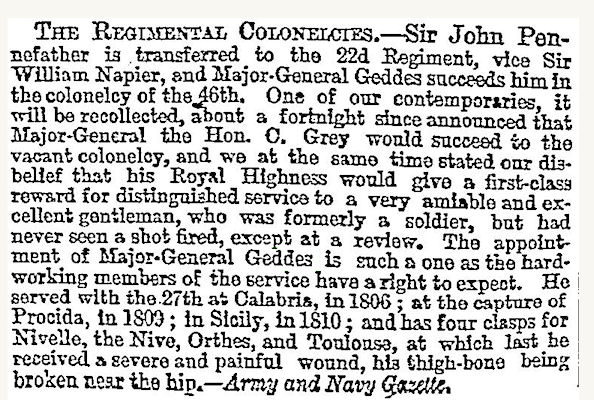 THE REGIMENTAL COLONELCIES.—Sir John Pennefather is transferred to the 22d Regiment, vice Sir William Napier, and Major-General Geddes succeeds him in the colonelcy of the 46th. One of our contemporaries, it will be recollected, about a fortnight since announced that Major-General the Hon. C. Grey would succeed to the vacant colonelcy, and we at the same time stated our disbelief that his Royal Highness would give a first-class reward for distinguished service to a very amiable and excellent gentleman, who was formerly a soldier, but had never seen a shot fired, except at a review. The appointment of Major-General Geddes is such a one as the hard-working members of the service have a right to expect. He served with the 27th at Calabria, in 1806; at the capture of Procida, in 1809; in Sicily, in 1810; and has four clasps for Nivelle, the Nive, Orthes, and Toulouse, at which last he received a severe and painful wound, his thigh-bone being broken near the hip.—Army and Navy Gazette.